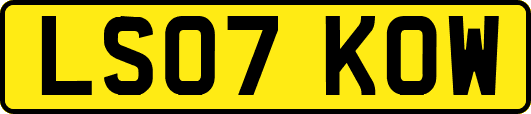 LS07 KOW